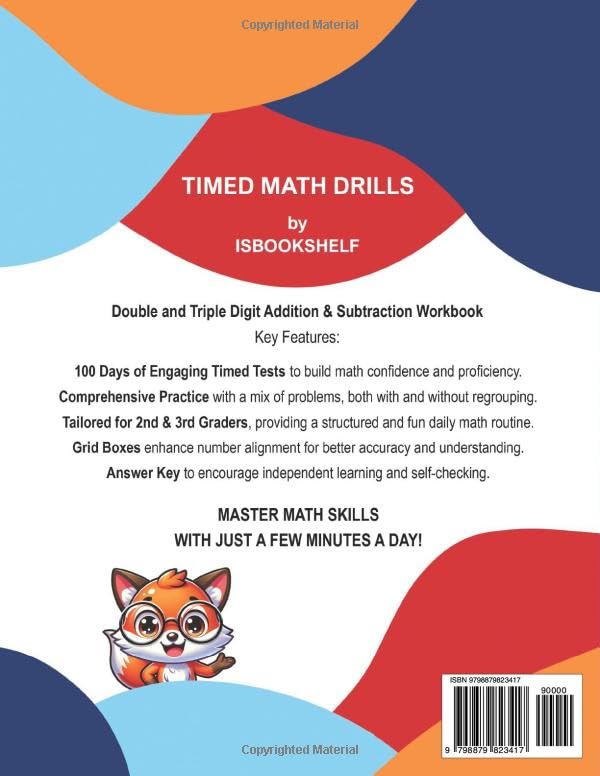 Copyrighted Material

TIMED MATH DRILLS
by
ISBOOKSHELF

Double and Triple Digit Addition & Subtraction Workbook
Key Features:

100 Days of Engaging Timed Tests to build math confidence and proficiency.
Comprehensive Practice with a mix of problems, both with and without regrouping.
Tailored for 2nd & 3rd Graders, providing a structured and fun daily math routine.
Grid Boxes enhance number alignment for better accuracy and understanding.
Answer Key to encourage independent learning and self-checking.

MASTER MATH SKILLS
WITH JUST A FEW MINUTES A DAY!

ISBN 9798879823417
90000
9 798879 823417

Copyrighted Material